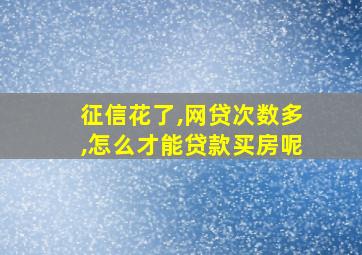 征信花了,网贷次数多,怎么才能贷款买房呢